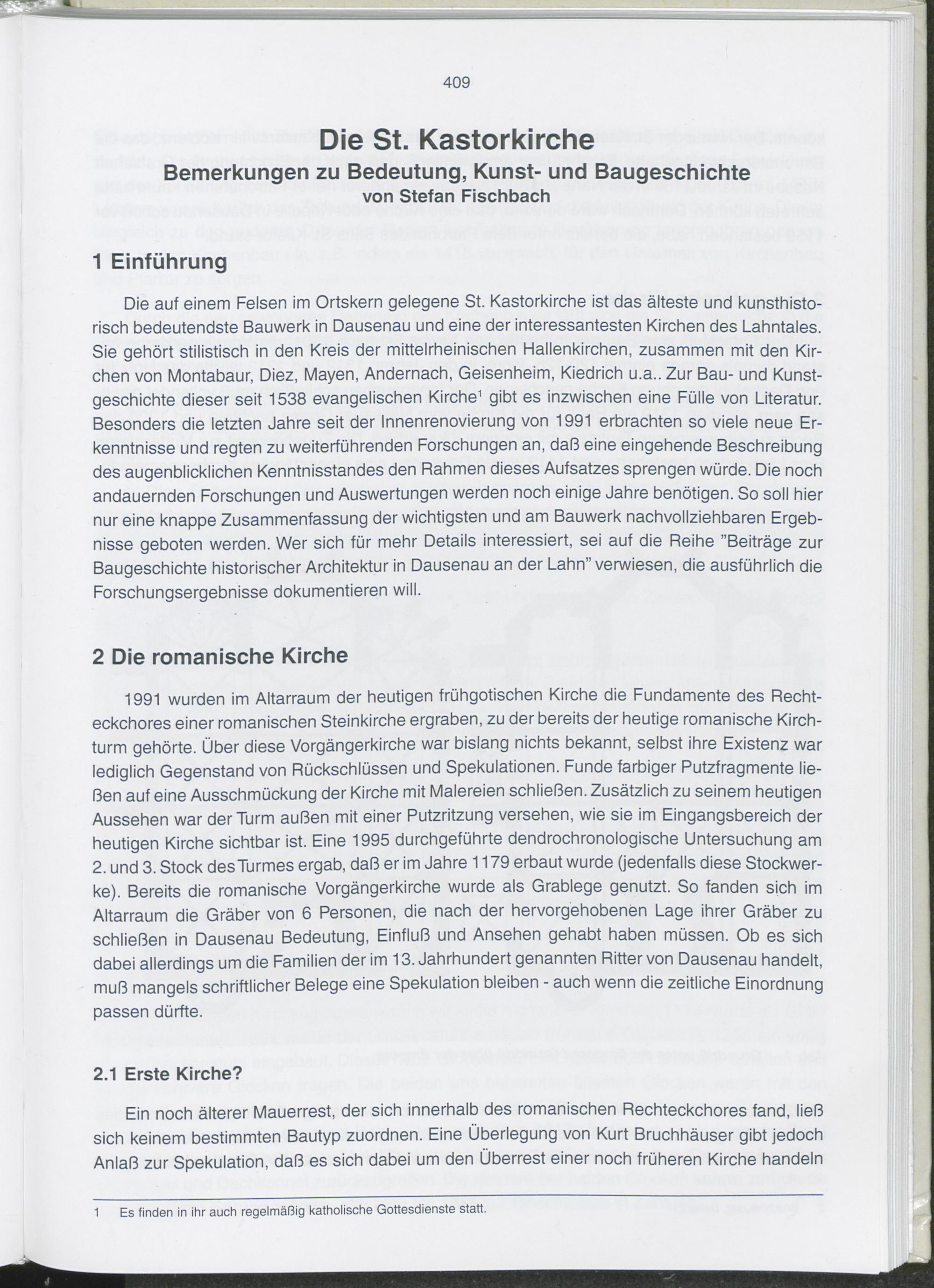 409

Die St. Kastorkirche
Bemerkungen zu Bedeutung, Kunst- und Baugeschichte
von Stefan Fischbach

1 Einführung

Die auf einem Felsen im Ortskern gelegene St. Kastorkirche ist das älteste und kunsthistorisch bedeutendste Bauwerk in Dausenau und eine der interessantesten Kirchen des Lahntales. Sie gehört stilistisch in den Kreis der mittelrheinischen Hallenkirchen, zusammen mit den Kirchen von Montabaur, Diez, Mayen, Andernach, Geisenheim, Kiedrich u.a.. Zur Bau- und Kunstgeschichte dieser seit 1538 evangelischen Kirche$^1$ gibt es inzwischen eine Fülle von Literatur. Besonders die letzten Jahre seit der Innenrenovierung von 1991 erbrachten so viele neue Erkenntnisse und regten zu weiterführenden Forschungen an, daß eine eingehende Beschreibung des augenblicklichen Kenntnisstandes den Rahmen dieses Aufsatzes sprengen würde. Die noch andauernden Forschungen und Auswertungen werden noch einige Jahre benötigen. So soll hier nur eine knappe Zusammenfassung der wichtigsten und am Bauwerk nachvollziehbaren Ergebnisse geboten werden. Wer sich für mehr Details interessiert, sei auf die Reihe "Beiträge zur Baugeschichte historischer Architektur in Dausenau an der Lahn" verwiesen, die ausführlich die Forschungsergebnisse dokumentieren will.

2 Die romanische Kirche

1991 wurden im Altarraum der heutigen frühgotischen Kirche die Fundamente des Rechteckchores einer romanischen Steinkirche ergraben, zu der bereits der heutige romanische Kirchturm gehörte. Über diese Vorgängerkirche war bislang nichts bekannt, selbst ihre Existenz war lediglich Gegenstand von Rückschlüssen und Spekulationen. Funde farbiger Putzfragmente ließen auf eine Ausschmückung der Kirche mit Malereien schließen. Zusätzlich zu seinem heutigen Aussehen war der Turm außen mit einer Putzritzung versehen, wie sie im Eingangsbereich der heutigen Kirche sichtbar ist. Eine 1995 durchgeführte dendrochronologische Untersuchung am 2. und 3. Stock des Turmes ergab, daß er im Jahre 1179 erbaut wurde (jedenfalls diese Stockwerke). Bereits die romanische Vorgängerkirche wurde als Grablege genutzt. So fanden sich im Altarraum die Gräber von 6 Personen, die nach der hervorgehobenen Lage ihrer Gräber zu schließen in Dausenau Bedeutung, Einfluß und Ansehen gehabt haben müssen. Ob es sich dabei allerdings um die Familien der im 13. Jahrhundert genannten Ritter von Dausenau handelt, muß mangels schriftlicher Belege eine Spekulation bleiben - auch wenn die zeitliche Einordnung passen dürfte.

2.1 Erste Kirche?

Ein noch älterer Mauerrest, der sich innerhalb des romanischen Rechteckchores fand, ließ sich keinem bestimmten Bautyp zuordnen. Eine Überlegung von Kurt Bruchhäuser gibt jedoch Anlaß zur Spekulation, daß es sich dabei um den Überrest einer noch früheren Kirche handeln

1 Es finden in ihr auch regelmäßig katholische Gottesdienste statt.